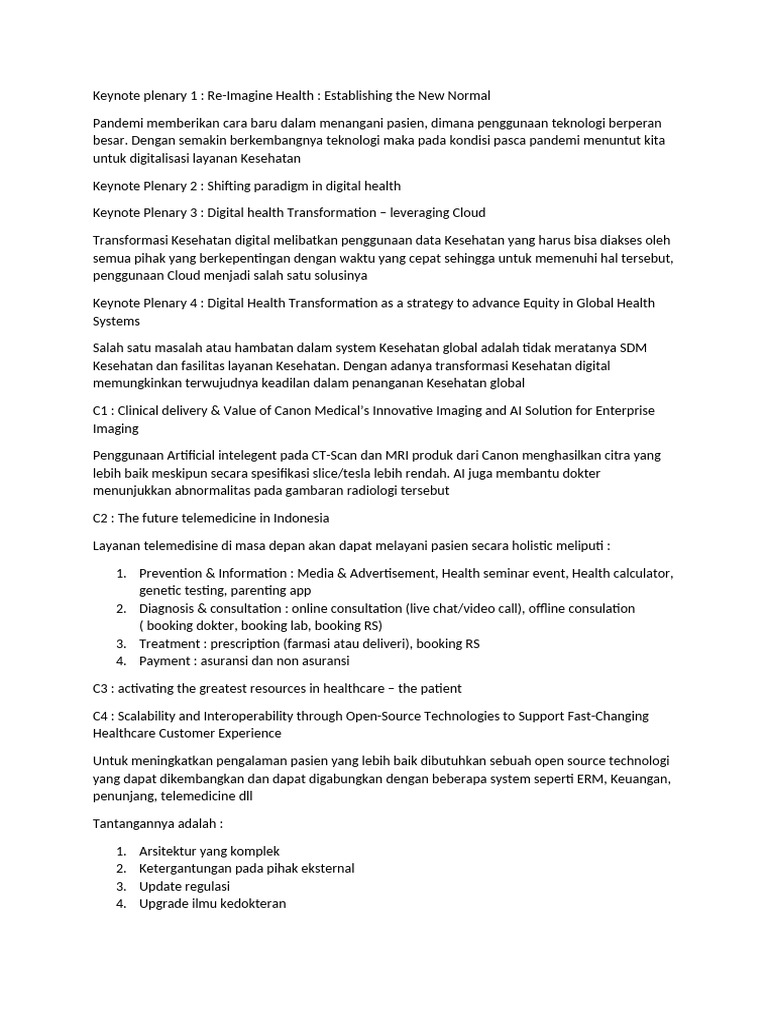 Keynote plenary 1 : Re-Imagine Health : Establishing the New Normal

Pandemi memberikan cara baru dalam menangani pasien, dimana penggunaan teknologi berperan besar. Dengan semakin berkembangnya teknologi maka pada kondisi pasca pandemi menuntut kita untuk digitalisasi layanan Kesehatan

Keynote Plenary 2 : Shifting paradigm in digital health

Keynote Plenary 3 : Digital health Transformation – leveraging Cloud

Transformasi Kesehatan digital melibatkan penggunaan data Kesehatan yang harus bisa diakses oleh semua pihak yang berkepentingan dengan waktu yang cepat sehingga untuk memenuhi hal tersebut, penggunaan Cloud menjadi salah satu solusinya

Keynote Plenary 4 : Digital Health Transformation as a strategy to advance Equity in Global Health Systems

Salah satu masalah atau hambatan dalam system Kesehatan global adalah tidak meratanya SDM Kesehatan dan fasilitas layanan Kesehatan. Dengan adanya transformasi Kesehatan digital memungkinkan terwujudnya keadilan dalam penanganan Kesehatan global

C1 : Clinical delivery & Value of Canon Medical's Innovative Imaging and AI Solution for Enterprise Imaging

Penggunaan Artificial intelegent pada CT-Scan dan MRI produk dari Canon menghasilkan citra yang lebih baik meskipun secara spesifikasi slice/tesla lebih rendah. AI juga membantu dokter menunjukkan abnormalitas pada gambaran radiologi tersebut

C2 : The future telemedicine in Indonesia

Layanan telemedisine di masa depan akan dapat melayani pasien secara holistic meliputi :

1. Prevention & Information : Media & Advertisement, Health seminar event, Health calculator, genetic testing, parenting app
2. Diagnosis & consultation : online consultation (live chat/video call), offline consulation ( booking dokter, booking lab, booking RS)
3. Treatment : prescription (farmasi atau deliveri), booking RS
4. Payment : asuransi dan non asuransi

C3 : activating the greatest resources in healthcare – the patient

C4 : Scalability and Interoperability through Open-Source Technologies to Support Fast-Changing Healthcare Customer Experience

Untuk meningkatkan pengalaman pasien yang lebih baik dibutuhkan sebuah open source technologi yang dapat dikembangkan dan dapat digabungkan dengan beberapa system seperti ERM, Keuangan, penunjang, telemedicine dll

Tantangannya adalah :

1. Arsitektur yang komplek
2. Ketergantungan pada pihak eksternal
3. Update regulasi
4. Upgrade ilmu kedokteran